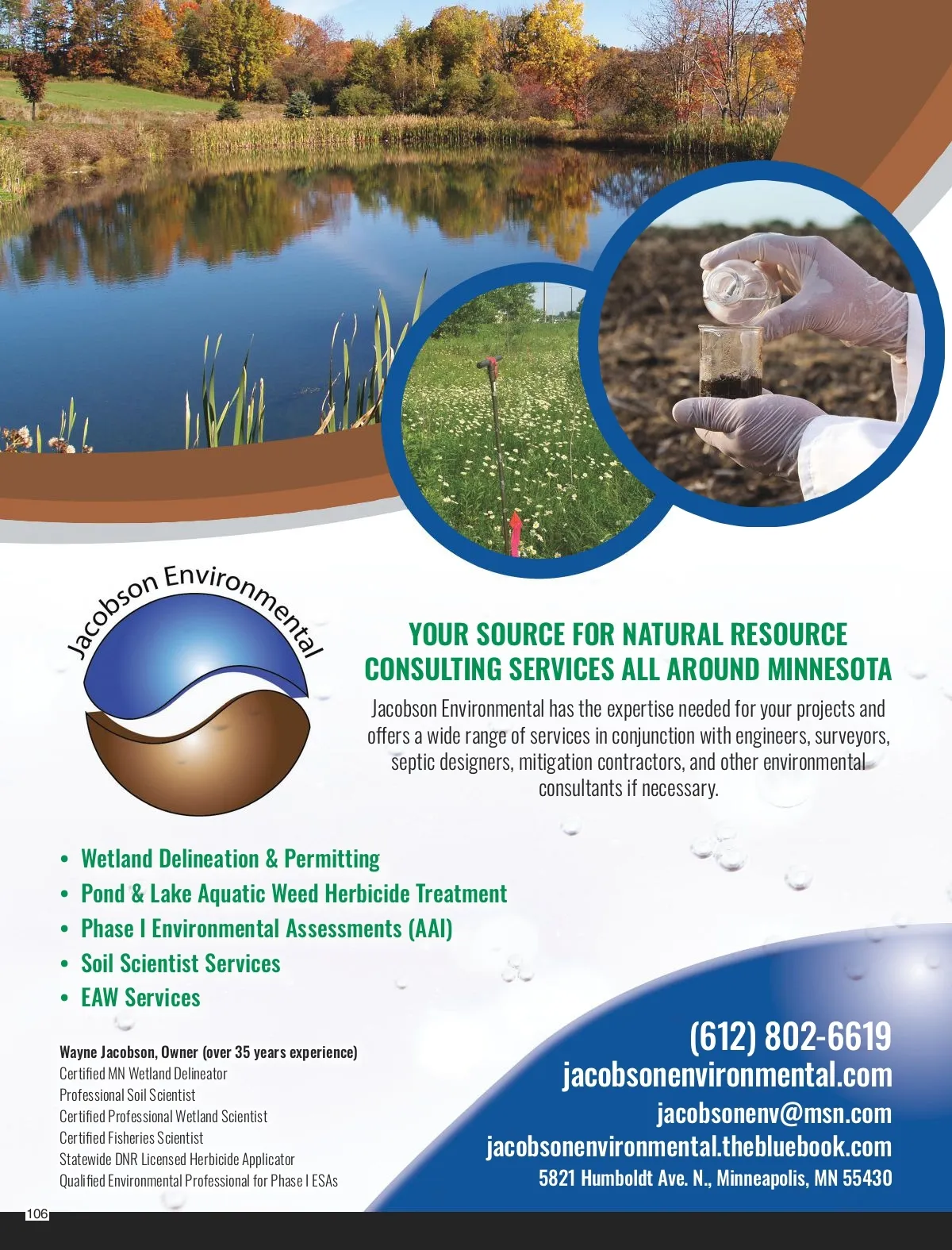 Jacobson Environmental

YOUR SOURCE FOR NATURAL RESOURCE CONSULTING SERVICES ALL AROUND MINNESOTA

Jacobson Environmental has the expertise needed for your projects and offers a wide range of services in conjunction with engineers, surveyors, septic designers, mitigation contractors, and other environmental consultants if necessary.

• Wetland Delineation & Permitting
• Pond & Lake Aquatic Weed Herbicide Treatment
• Phase I Environmental Assessments (AAI)
• Soil Scientist Services
• EAW Services

Wayne Jacobson, Owner (over 35 years experience)
Certified MN Wetland Delineator
Professional Soil Scientist
Certified Professional Wetland Scientist
Certified Fisheries Scientist
Statewide DNR Licensed Herbicide Applicator
Qualified Environmental Professional for Phase I ESAs

(612) 802-6619
jacobsonenvironmental.com
jacobsonenv@msn.com
jacobsonenvironmental.thebluebook.com
5821 Humboldt Ave. N., Minneapolis, MN 55430

106